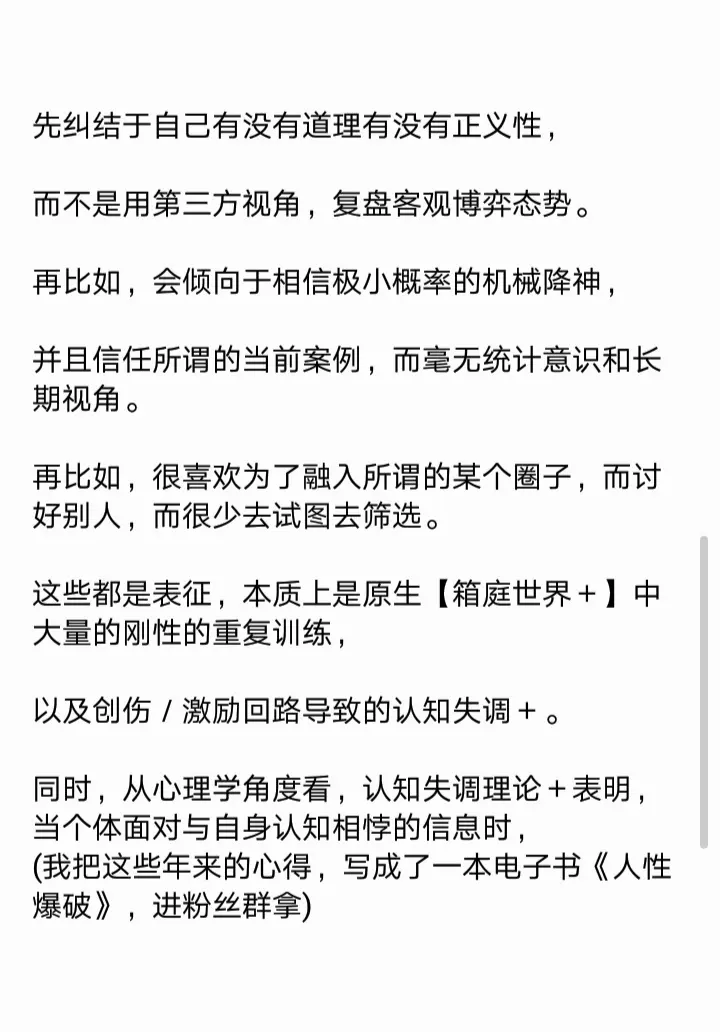 先纠结于自己有没有道理有没有正义性，

而不是用第三方视角，复盘客观博弈态势。

再比如，会倾向于相信极小概率的机械降神，

并且信任所谓的当前案例，而毫无统计意识和长期视角。

再比如，很喜欢为了融入所谓的某个圈子，而讨好别人，而很少去试图去筛选。

这些都是表征，本质上是原生【箱庭世界＋】中大量的刚性的重复训练，

以及创伤 / 激励回路导致的认知失调＋。

同时，从心理学角度看，认知失调理论＋表明，当个体面对与自身认知相悖的信息时，
(我把这些年来的心得，写成了一本电子书《人性爆破》，进粉丝群拿)